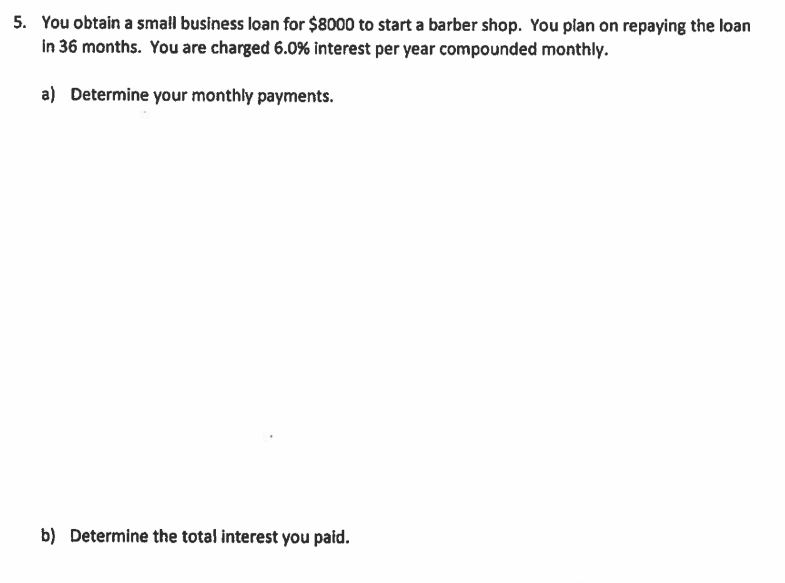 5. You obtain a small business loan for \$8000 to start a barber shop. You plan on repaying the loan in 36 months. You are charged 6.0% interest per year compounded monthly.

a) Determine your monthly payments.

b) Determine the total interest you paid.